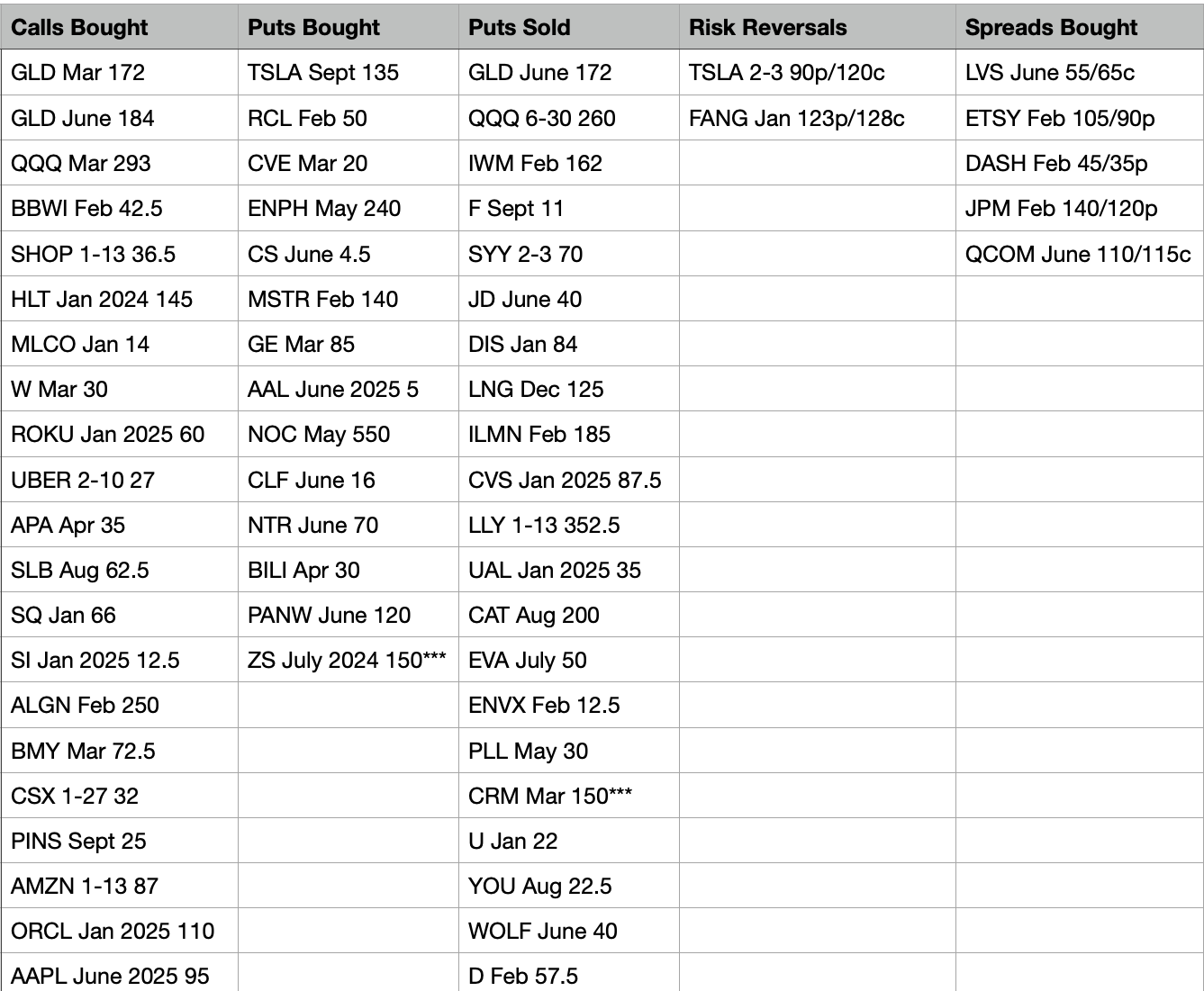 | Calls Bought | Puts Bought | Puts Sold | Risk Reversals | Spreads Bought |
|---|---|---|---|---|
| GLD Mar 172 | TSLA Sept 135 | GLD June 172 | TSLA 2-3 90p/120c | LVS June 55/65c |
| GLD June 184 | RCL Feb 50 | QQQ 6-30 260 | FANG Jan 123p/128c | ETSY Feb 105/90p |
| QQQ Mar 293 | CVE Mar 20 | IWM Feb 162 | | DASH Feb 45/35p |
| BBWI Feb 42.5 | ENPH May 240 | F Sept 11 | | JPM Feb 140/120p |
| SHOP 1-13 36.5 | CS June 4.5 | SYY 2-3 70 | | QCOM June 110/115c |
| HLT Jan 2024 145 | MSTR Feb 140 | JD June 40 | | |
| MLCO Jan 14 | GE Mar 85 | DIS Jan 84 | | |
| W Mar 30 | AAL June 2025 5 | LNG Dec 125 | | |
| ROKU Jan 2025 60 | NOC May 550 | ILMN Feb 185 | | |
| UBER 2-10 27 | CLF June 16 | CVS Jan 2025 87.5 | | |
| APA Apr 35 | NTR June 70 | LLY 1-13 352.5 | | |
| SLB Aug 62.5 | BILI Apr 30 | UAL Jan 2025 35 | | |
| SQ Jan 66 | PANW June 120 | CAT Aug 200 | | |
| SI Jan 2025 12.5 | ZS July 2024 150*** | EVA July 50 | | |
| ALGN Feb 250 | | ENVX Feb 12.5 | | |
| BMY Mar 72.5 | | PLL May 30 | | |
| CSX 1-27 32 | | CRM Mar 150*** | | |
| PINS Sept 25 | | U Jan 22 | | |
| AMZN 1-13 87 | | YOU Aug 22.5 | | |
| ORCL Jan 2025 110 | | WOLF June 40 | | |
| AAPL June 2025 95 | | D Feb 57.5 | | |